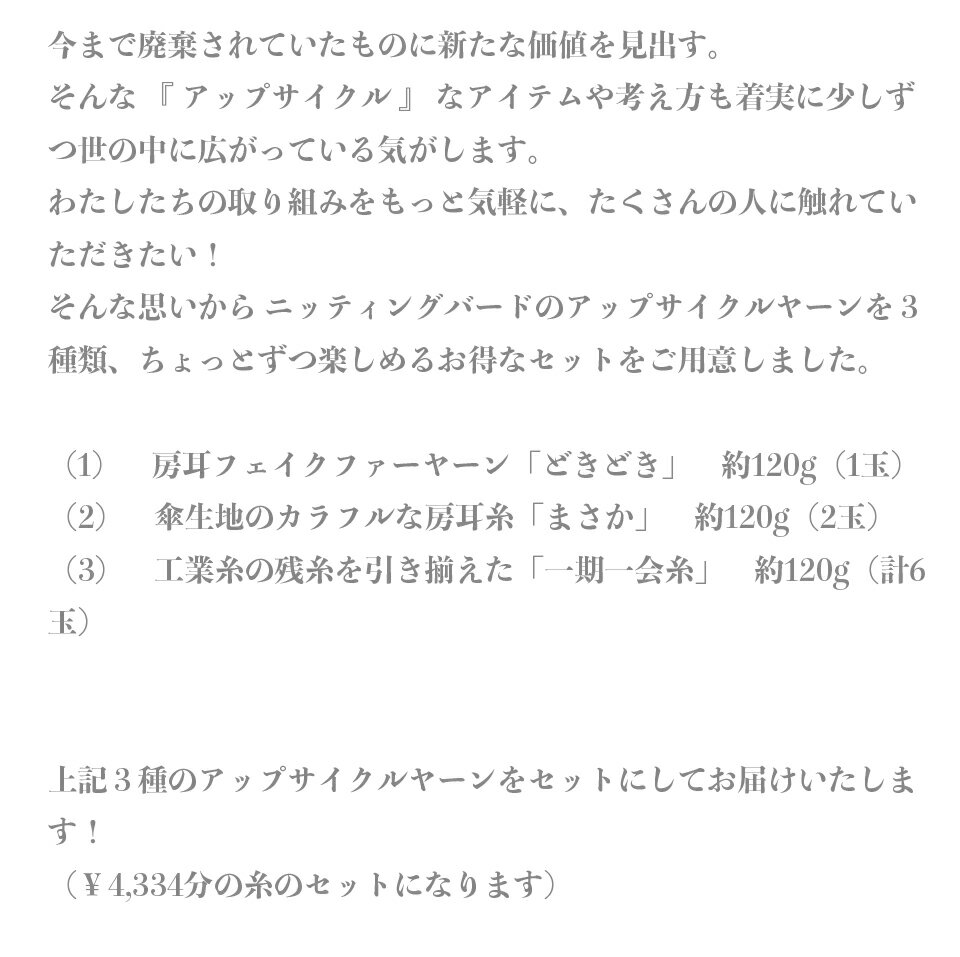 今まで廃棄されていたものに新たな価値を見出す。
そんな『アップサイクル』なアイテムや考え方も着実に少しずつ世の中に広がっている気がします。
わたしたちの取り組みをもっと気軽に、たくさんの人に触れていただきたい！
そんな思いから ニッティングバードのアップサイクルヤーンを３種類、ちょっとずつ楽しめるお得なセットをご用意しました。

（1）　房耳フェイクファーヤーン「どきどき」　約120g（1玉）
（2）　傘生地のカラフルな房耳糸「まさか」　約120g（2玉）
（3）　工業糸の残糸を引き揃えた「一期一会糸」　約120g（計6玉）

上記３種のアップサイクルヤーンをセットにしてお届けいたします！
（￥4,334分の糸のセットになります）